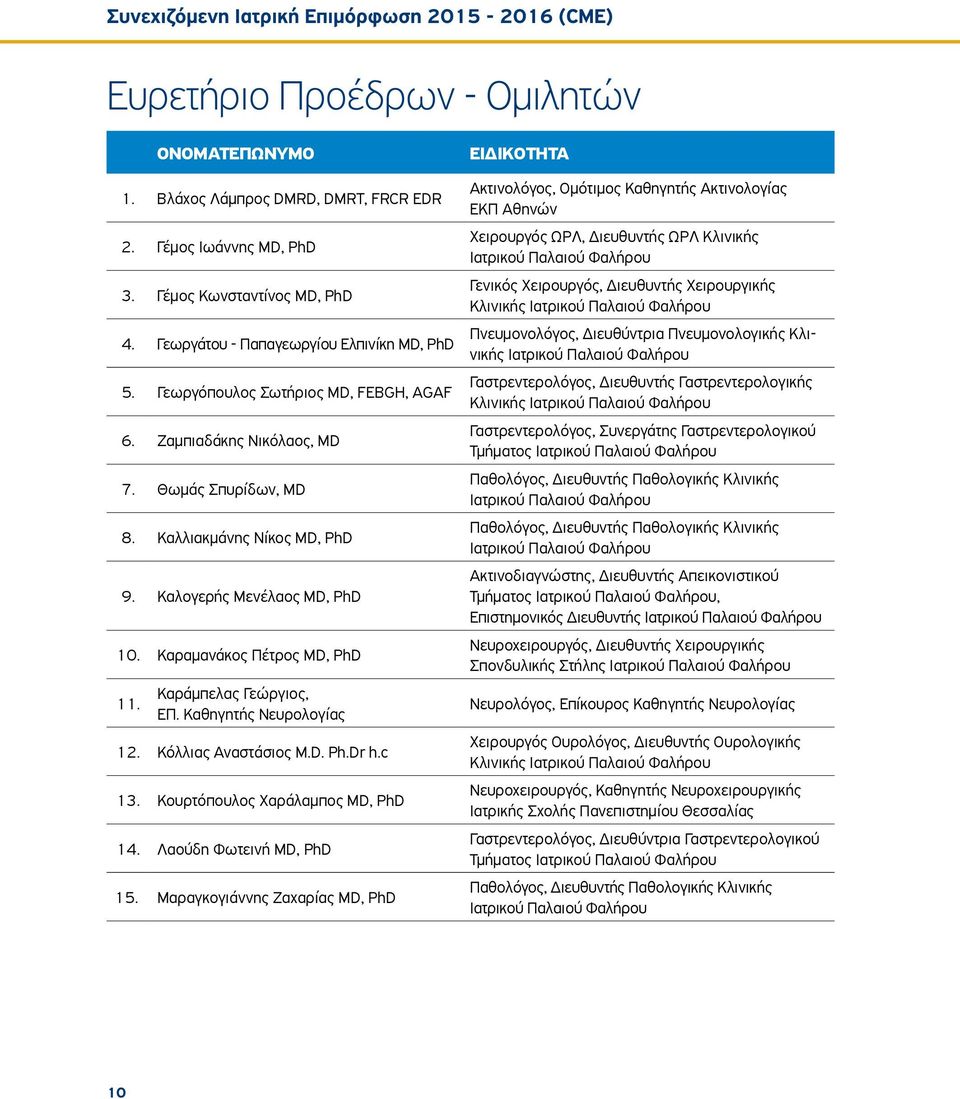 Συνεχιζόμενη Ιατρική Επιμόρφωση 2015 - 2016 (CME)

Ευρετήριο Προέδρων - Ομιλητών

| | ΟΝΟΜΑΤΕΠΩΝΥΜΟ | ΕΙΔΙΚΟΤΗΤΑ |
|---|---|---|
| 1. | Βλάχος Λάμπρος DMRD, DMRT, FRCR EDR | Ακτινολόγος, Ομότιμος Καθηγητής Ακτινολογίας ΕΚΠ Αθηνών |
| 2. | Γέμος Ιωάννης MD, PhD | Χειρουργός ΩΡΛ, Διευθυντής ΩΡΛ Κλινικής Ιατρικού Παλαιού Φαλήρου |
| 3. | Γέμος Κωνσταντίνος MD, PhD | Γενικός Χειρουργός, Διευθυντής Χειρουργικής Κλινικής Ιατρικού Παλαιού Φαλήρου |
| 4. | Γεωργάτου - Παπαγεωργίου Ελπινίκη MD, PhD | Πνευμονολόγος, Διευθύντρια Πνευμονολογικής Κλινικής Ιατρικού Παλαιού Φαλήρου |
| 5. | Γεωργόπουλος Σωτήριος MD, FEBGH, AGAF | Γαστρεντερολόγος, Διευθυντής Γαστρεντερολογικής Κλινικής Ιατρικού Παλαιού Φαλήρου |
| 6. | Ζαμπιαδάκης Νικόλαος, MD | Γαστρεντερολόγος, Συνεργάτης Γαστρεντερολογικού Τμήματος Ιατρικού Παλαιού Φαλήρου |
| 7. | Θωμάς Σπυρίδων, MD | Παθολόγος, Διευθυντής Παθολογικής Κλινικής Ιατρικού Παλαιού Φαλήρου |
| 8. | Καλλιακμάνης Νίκος MD, PhD | Παθολόγος, Διευθυντής Παθολογικής Κλινικής Ιατρικού Παλαιού Φαλήρου |
| 9. | Καλογερής Μενέλαος MD, PhD | Ακτινοδιαγνώστης, Διευθυντής Απεικονιστικού Τμήματος Ιατρικού Παλαιού Φαλήρου, Επιστημονικός Διευθυντής Ιατρικού Παλαιού Φαλήρου |
| 10. | Καραμανάκος Πέτρος MD, PhD | Νευροχειρουργός, Διευθυντής Χειρουργικής Σπονδυλικής Στήλης Ιατρικού Παλαιού Φαλήρου |
| 11. | Καράμπελας Γεώργιος, ΕΠ. Καθηγητής Νευρολογίας | Νευρολόγος, Επίκουρος Καθηγητής Νευρολογίας |
| 12. | Κόλλιας Αναστάσιος M.D. Ph.Dr h.c | Χειρουργός Ουρολόγος, Διευθυντής Ουρολογικής Κλινικής Ιατρικού Παλαιού Φαλήρου |
| 13. | Κουρτόπουλος Χαράλαμπος MD, PhD | Νευροχειρουργός, Καθηγητής Νευροχειρουργικής Ιατρικής Σχολής Πανεπιστημίου Θεσσαλίας |
| 14. | Λαούδη Φωτεινή MD, PhD | Γαστρεντερολόγος, Διευθύντρια Γαστρεντερολογικού Τμήματος Ιατρικού Παλαιού Φαλήρου |
| 15. | Μαραγκογιάννης Ζαχαρίας MD, PhD | Παθολόγος, Διευθυντής Παθολογικής Κλινικής Ιατρικού Παλαιού Φαλήρου |

10